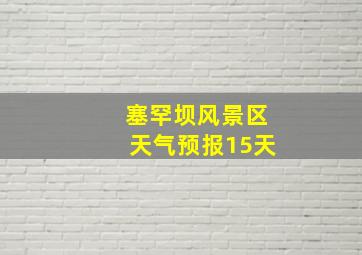 塞罕坝风景区
天气预报15天